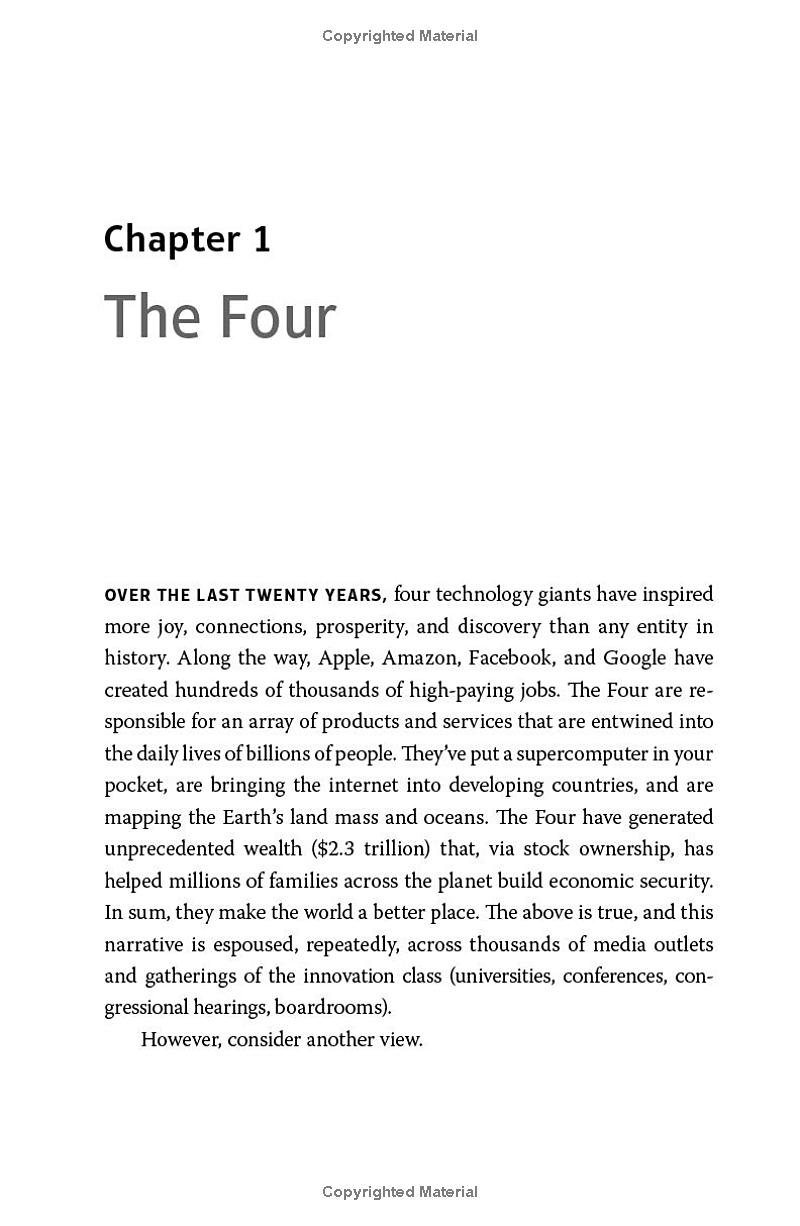 Copyrighted Material

Chapter 1

The Four

OVER THE LAST TWENTY YEARS, four technology giants have inspired more joy, connections, prosperity, and discovery than any entity in history. Along the way, Apple, Amazon, Facebook, and Google have created hundreds of thousands of high-paying jobs. The Four are responsible for an array of products and services that are entwined into the daily lives of billions of people. They've put a supercomputer in your pocket, are bringing the internet into developing countries, and are mapping the Earth's land mass and oceans. The Four have generated unprecedented wealth ($2.3 trillion) that, via stock ownership, has helped millions of families across the planet build economic security. In sum, they make the world a better place. The above is true, and this narrative is espoused, repeatedly, across thousands of media outlets and gatherings of the innovation class (universities, conferences, congressional hearings, boardrooms).

However, consider another view.

Copyrighted Material